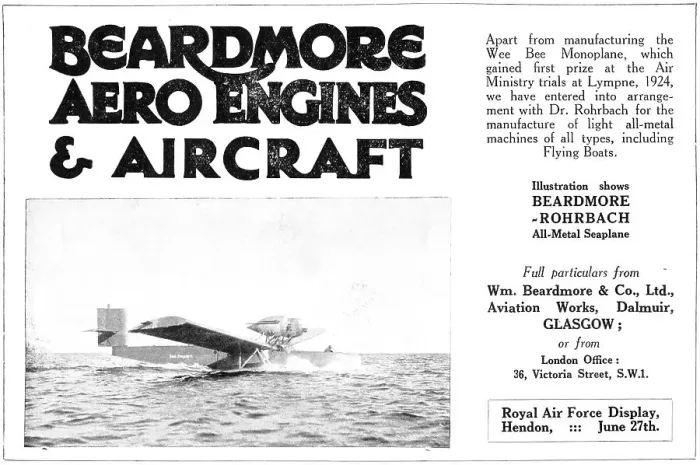 BEARDMORE
AERO ENGINES
& AIRCRAFT

Apart from manufacturing the Wee Bee Monoplane, which gained first prize at the Air Ministry trials at Lympne, 1924, we have entered into arrangement with Dr. Rohrbach for the manufacture of light all-metal machines of all types, including Flying Boats.

Illustration shows
BEARDMORE
-ROHRBACH
All-Metal Seaplane

Full particulars from
Wm. Beardmore & Co., Ltd., Aviation Works, Dalmuir, GLASGOW;
or from
London Office:
36, Victoria Street, S.W.1.

Royal Air Force Display,
Hendon, ::: June 27th.